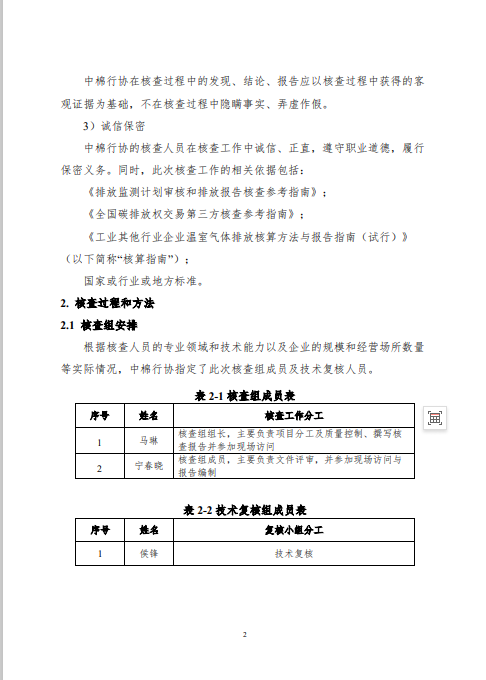 中棉行协在核查过程中的发现、结论、报告应以核查过程中获得的客观证据为基础，不在核查过程中隐瞒事实、弄虚作假。

3）诚信保密

中棉行协的核查人员在核查工作中诚信、正直，遵守职业道德，履行保密义务。同时，此次核查工作的相关依据包括：

《排放监测计划审核和排放报告核查参考指南》；

《全国碳排放权交易第三方核查参考指南》；

《工业其他行业企业温室气体排放核算方法与报告指南（试行）》（以下简称“核算指南”）；

国家或行业或地方标准。

2. 核查过程和方法

2.1 核查组安排

根据核查人员的专业领域和技术能力以及企业的规模和经营场所数量等实际情况，中棉行协指定了此次核查组成员及技术复核人员。

表 2-1 核查组成员表

| 序号 | 姓名 | 核查工作分工 |
|---|---|---|
| 1 | 马琳 | 核查组组长，主要负责项目分工及质量控制、撰写核查报告并参加现场访问 |
| 2 | 宁春晓 | 核查组成员，主要负责文件评审，并参加现场访问与报告编制 |

表 2-2 技术复核组成员表

| 序号 | 姓名 | 复核小组分工 |
|---|---|---|
| 1 | 侯锋 | 技术复核 |

2